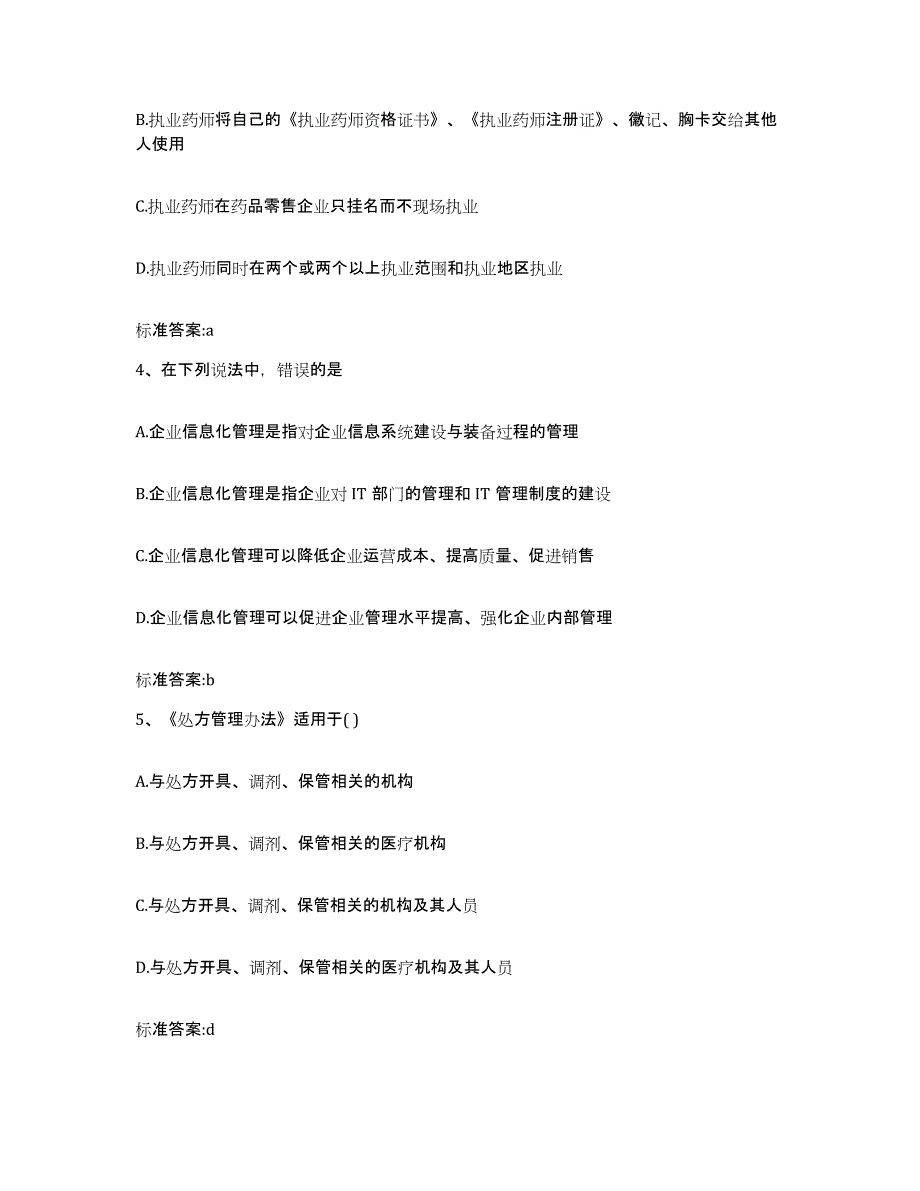 B.执业药师将自己的《执业药师资格证书》、《执业药师注册证》、徽记、胸卡交给其他人使用

C.执业药师在药品零售企业只挂名而不现场执业

D.执业药师同时在两个或两个以上执业范围和执业地区执业

标准答案:a

4、在下列说法中，错误的是

A.企业信息化管理是指对企业信息系统建设与装备过程的管理

B.企业信息化管理是指企业对 IT 部门的管理和 IT 管理制度的建设

C.企业信息化管理可以降低企业运营成本、提高质量、促进销售

D.企业信息化管理可以促进企业管理水平提高、强化企业内部管理

标准答案:b

5、《处方管理办法》适用于( )

A.与处方开具、调剂、保管相关的机构

B.与处方开具、调剂、保管相关的医疗机构

C.与处方开具、调剂、保管相关的机构及其人员

D.与处方开具、调剂、保管相关的医疗机构及其人员

标准答案:d